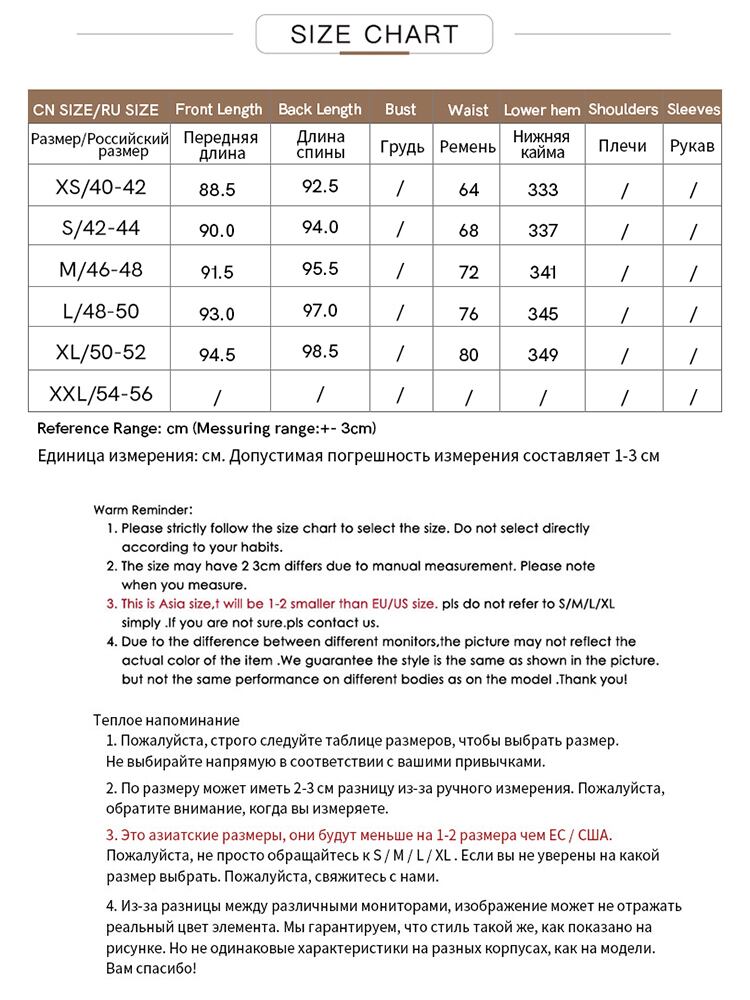 SIZE CHART

| CN SIZE/RU SIZE | Front Length | Back Length | Bust | Waist | Lower hem | Shoulders | Sleeves |
|---|---|---|---|---|---|---|---|
| Размер/Российский размер | Передняя длина | Длина спины | Грудь | Ремень | Нижняя кайма | Плечи | Рукав |
| XS/40-42 | 88.5 | 92.5 | / | 64 | 333 | / | / |
| S/42-44 | 90.0 | 94.0 | / | 68 | 337 | / | / |
| M/46-48 | 91.5 | 95.5 | / | 72 | 341 | / | / |
| L/48-50 | 93.0 | 97.0 | / | 76 | 345 | / | / |
| XL/50-52 | 94.5 | 98.5 | / | 80 | 349 | / | / |
| XXL/54-56 | / | / | / | / | / | / | / |

Reference Range: cm (Messuring range:+- 3cm)
Единица измерения: см. Допустимая погрешность измерения составляет 1-3 см

Warm Reminder:
1. Please strictly follow the size chart to select the size. Do not select directly according to your habits.
2. The size may have 2 3cm differs due to manual measurement. Please note when you measure.
3. This is Asia size,t will be 1-2 smaller than EU/US size. pls do not refer to S/M/L/XL simply .If you are not sure.pls contact us.
4. Due to the difference between different monitors,the picture may not reflect the actual color of the item .We guarantee the style is the same as shown in the picture. but not the same performance on different bodies as on the model .Thank you!

Теплое напоминание
1. Пожалуйста, строго следуйте таблице размеров, чтобы выбрать размер. Не выбирайте напрямую в соответствии с вашими привычками.
2. По размеру может иметь 2-3 см разницу из-за ручного измерения. Пожалуйста, обратите внимание, когда вы измеряете.
3. Это азиатские размеры, они будут меньше на 1-2 размера чем ЕС / США. Пожалуйста, не просто обращайтесь к S / M / L / XL . Если вы не уверены на какой размер выбрать. Пожалуйста, свяжитесь с нами.
4. Из-за разницы между различными мониторами, изображение может не отражать реальный цвет элемента. Мы гарантируем, что стиль такой же, как показано на рисунке. Но не одинаковые характеристики на разных корпусах, как на модели. Вам спасибо!